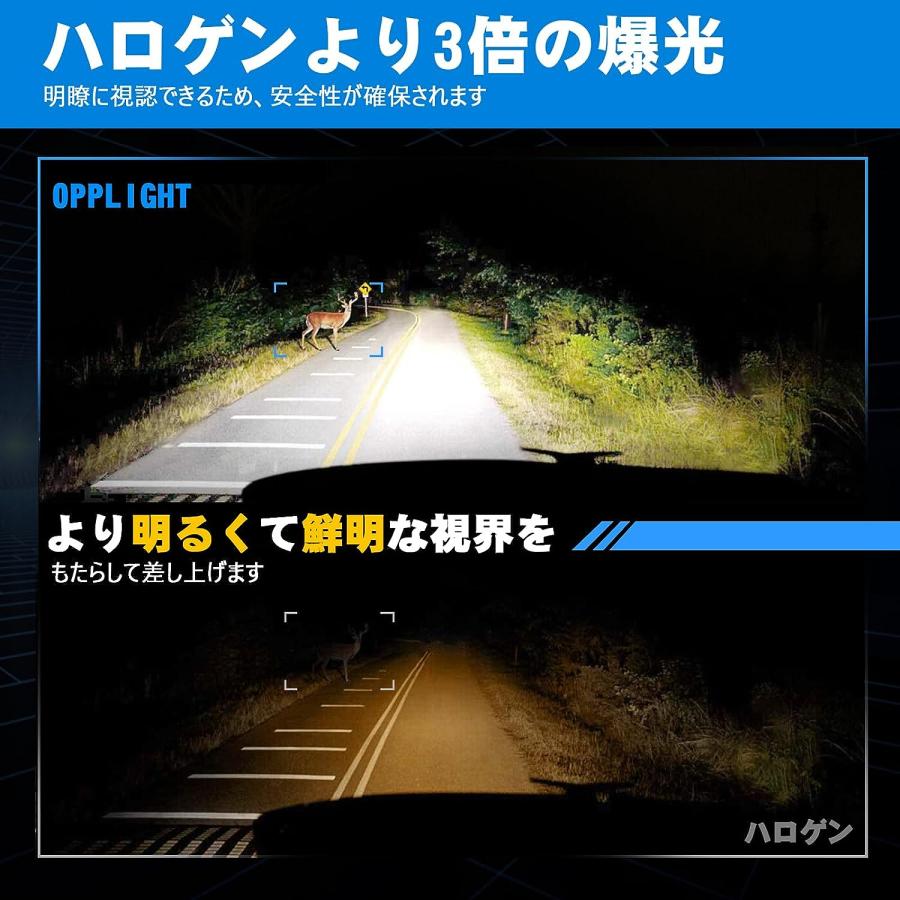 ハロゲンより3倍の爆光
明瞭に視認できるため、安全性が確保されます

OPPLIGHT

より明るくて鮮明な視界を
もたらして差し上げます

ハロゲン